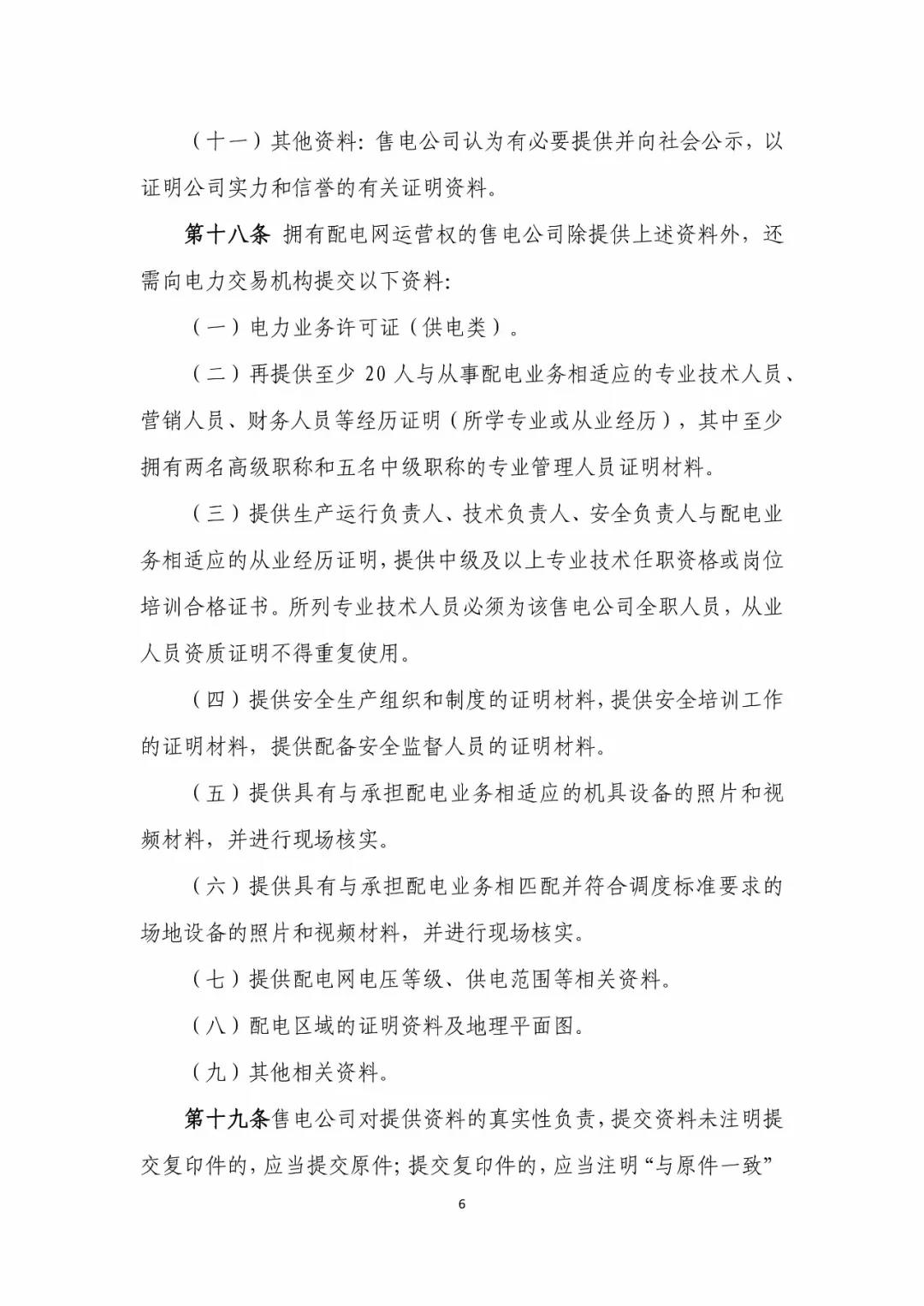 （十一）其他资料：售电公司认为有必要提供并向社会公示，以证明公司实力和信誉的有关证明资料。

第十八条 拥有配电网运营权的售电公司除提供上述资料外，还需向电力交易机构提交以下资料：

（一）电力业务许可证（供电类）。

（二）再提供至少 20 人与从事配电业务相适应的专业技术人员、营销人员、财务人员等经历证明（所学专业或从业经历），其中至少拥有两名高级职称和五名中级职称的专业管理人员证明材料。

（三）提供生产运行负责人、技术负责人、安全负责人与配电业务相适应的从业经历证明，提供中级及以上专业技术任职资格或岗位培训合格证书。所列专业技术人员必须为该售电公司全职人员，从业人员资质证明不得重复使用。

（四）提供安全生产组织和制度的证明材料，提供安全培训工作的证明材料，提供配备安全监督人员的证明材料。

（五）提供具有与承担配电业务相适应的机具设备的照片和视频材料，并进行现场核实。

（六）提供具有与承担配电业务相匹配并符合调度标准要求的场地设备的照片和视频材料，并进行现场核实。

（七）提供配电网电压等级、供电范围等相关资料。

（八）配电区域的证明资料及地理平面图。

（九）其他相关资料。

第十九条售电公司对提供资料的真实性负责，提交资料未注明提交复印件的，应当提交原件；提交复印件的，应当注明“与原件一致”

6